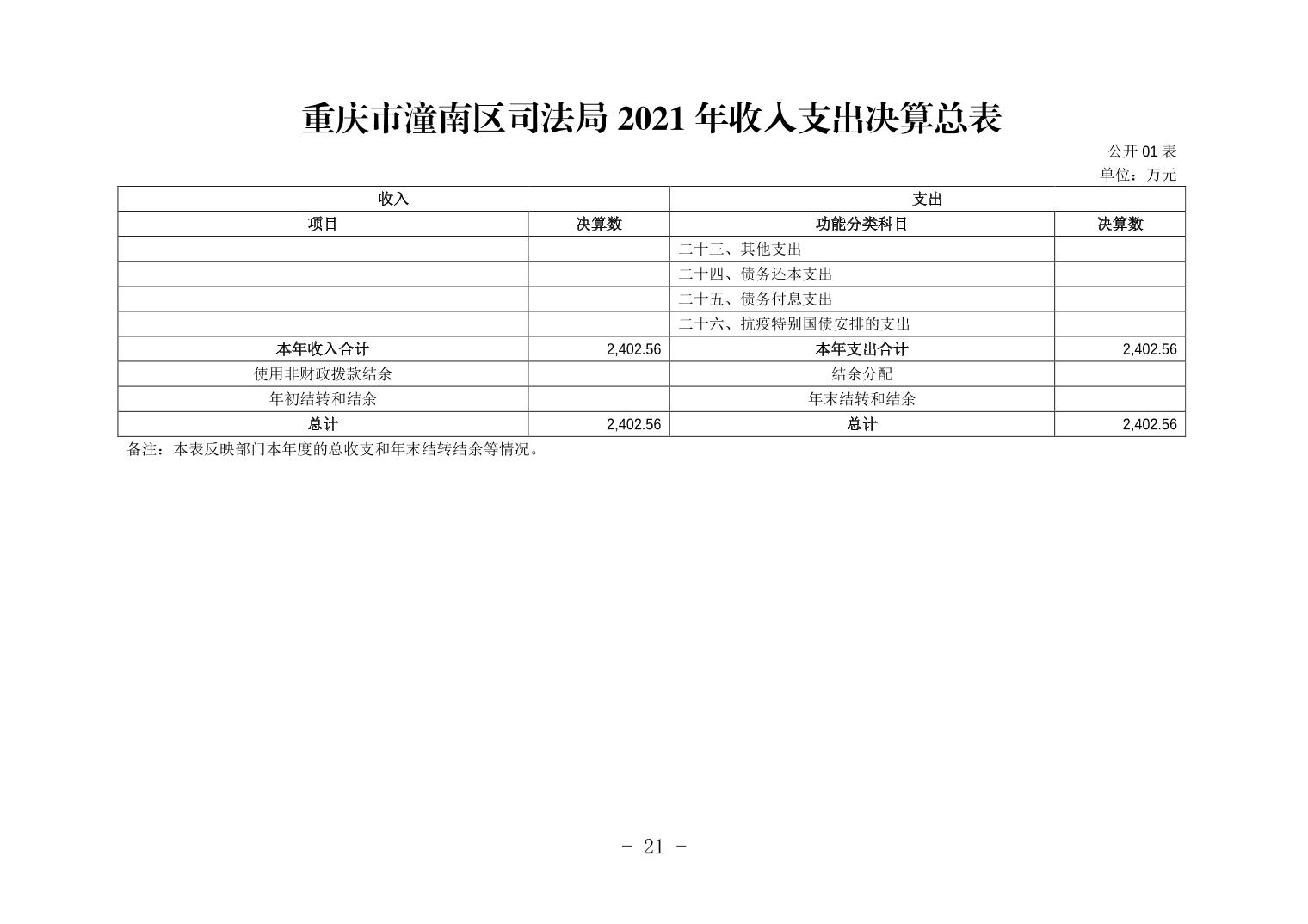 重庆市潼南区司法局 2021 年收入支出决算总表

公开 01 表

单位：万元

| 收入 | | 支出 | |
|---|---|---|---|
| 项目 | 决算数 | 功能分类科目 | 决算数 |
| | | 二十三、其他支出 | |
| | | 二十四、债务还本支出 | |
| | | 二十五、债务付息支出 | |
| | | 二十六、抗疫特别国债安排的支出 | |
| 本年收入合计 | 2,402.56 | 本年支出合计 | 2,402.56 |
| 使用非财政拨款结余 | | 结余分配 | |
| 年初结转和结余 | | 年末结转和结余 | |
| 总计 | 2,402.56 | 总计 | 2,402.56 |

备注：本表反映部门本年度的总收支和年末结转结余等情况。

- 21 -